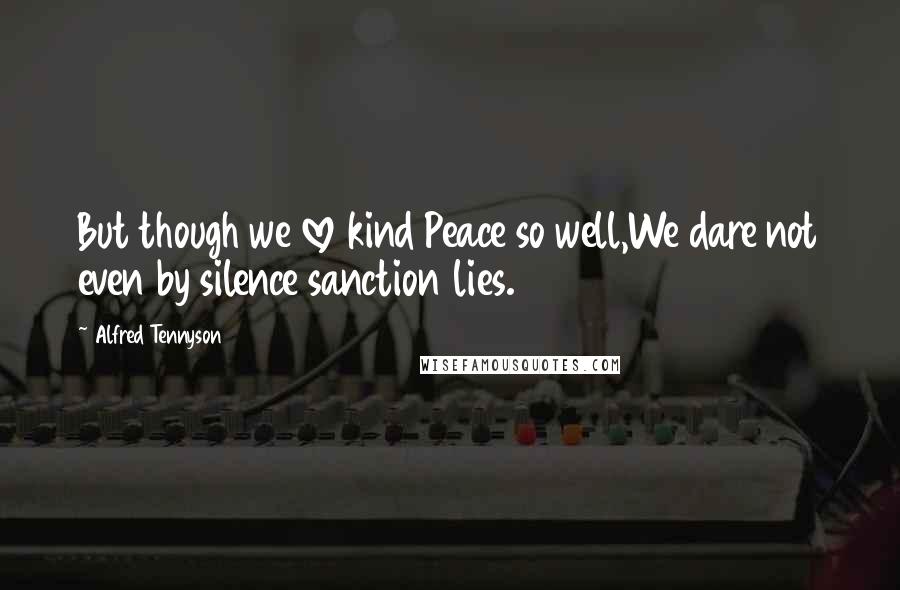 But though we ♡ kind Peace so well,We dare not even by silence sanction lies.

~ Alfred Tennyson

WISEFAMOUSQUOTES.COM